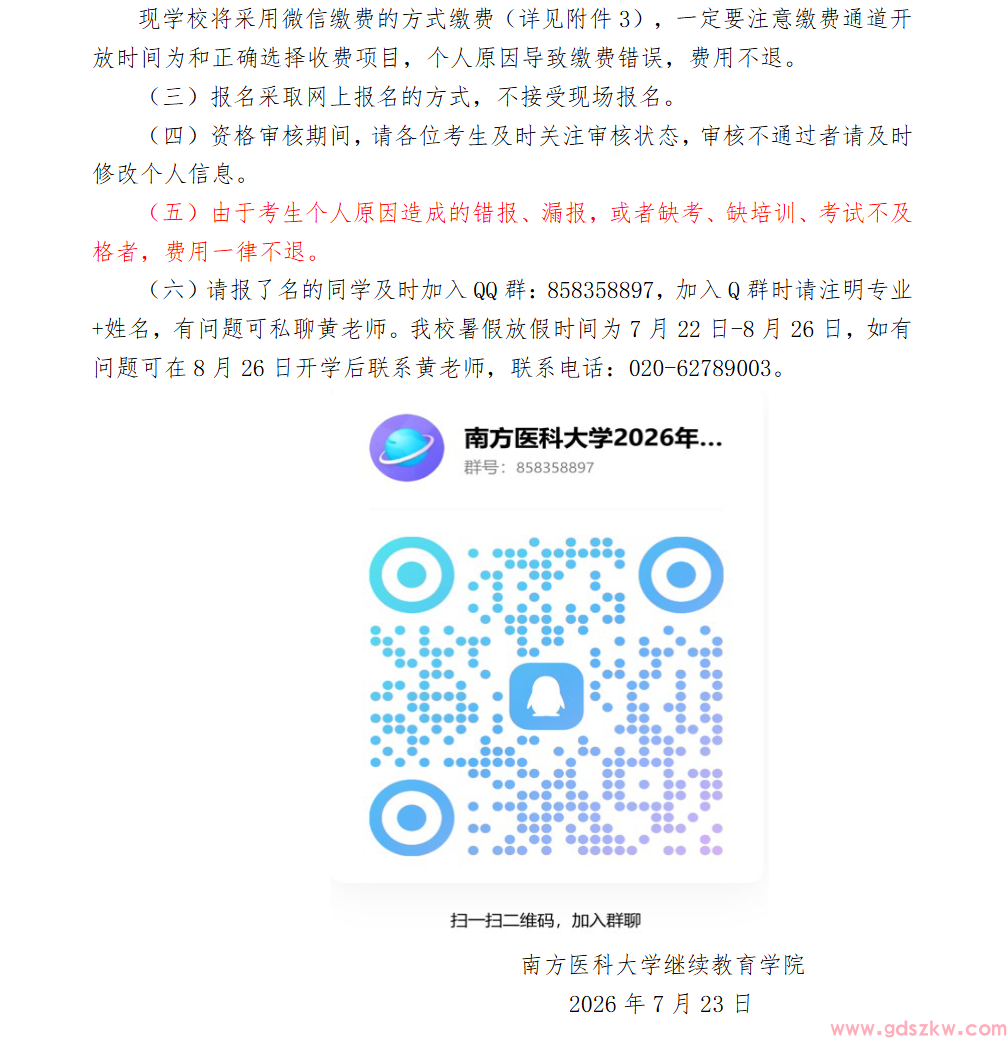 现学校将采用微信缴费的方式缴费（详见附件 3），一定要注意缴费通道开放时间为和正确选择收费项目，个人原因导致缴费错误，费用不退。

（三）报名采取网上报名的方式，不接受现场报名。

（四）资格审核期间，请各位考生及时关注审核状态，审核不通过者请及时修改个人信息。

（五）由于考生个人原因造成的错报、漏报，或者缺考、缺培训、考试不及格者，费用一律不退。

（六）请报了名的同学及时加入 QQ 群：858358897，加入 Q 群时请注明专业+姓名，有问题可私聊黄老师。我校暑假放假时间为 7 月 22 日-8 月 26 日，如有问题可在 8 月 26 日开学后联系黄老师，联系电话：020-62789003。

南方医科大学2026年...
群号：858358897

扫一扫二维码，加入群聊

南方医科大学继续教育学院
2026 年 7 月 23 日

www.gdszkw.com